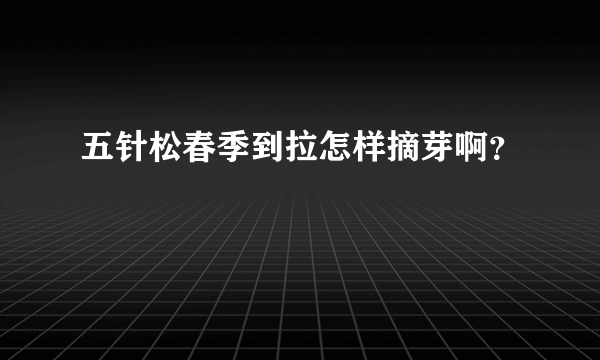 五针松春季到拉怎样摘芽啊？